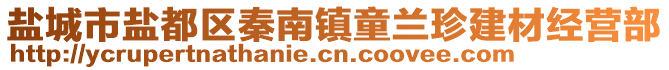 盐城市盐都区秦南镇童兰珍建材经营部
http://ycrupertnathanie.cn.coovee.com